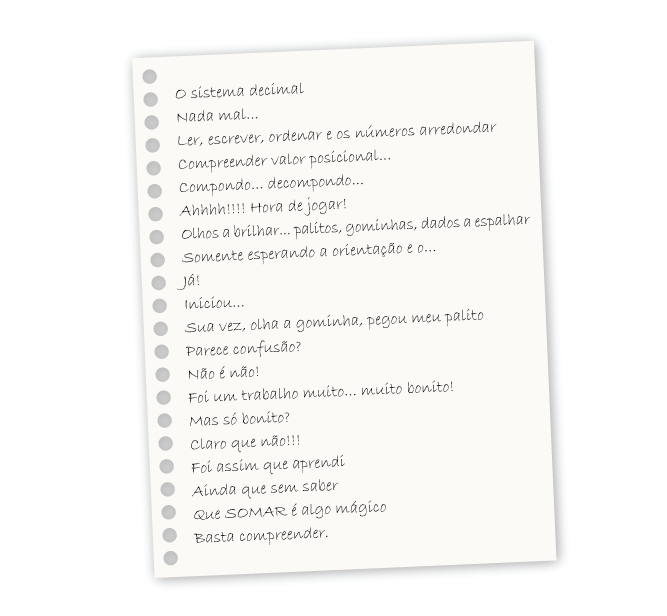 O sistema decimal
Nada mal...
Ler, escrever, ordenar e os números arredondar
Compreender valor posicional...
Compondo... decompondo...
Ahhhh!!!! Hora de jogar!
Olhos a brilhar... palitos, gominhas, dados a espalhar
Somente esperando a orientação e o...
Já!
Iniciou...
Sua vez, olha a gominha, pegou meu palito
Parece confusão?
Não é não!
Foi um trabalho muito... muito bonito!
Mas só bonito?
Claro que não!!!
Foi assim que aprendi
Ainda que sem saber
Que SOMAR é algo mágico
Basta compreender.